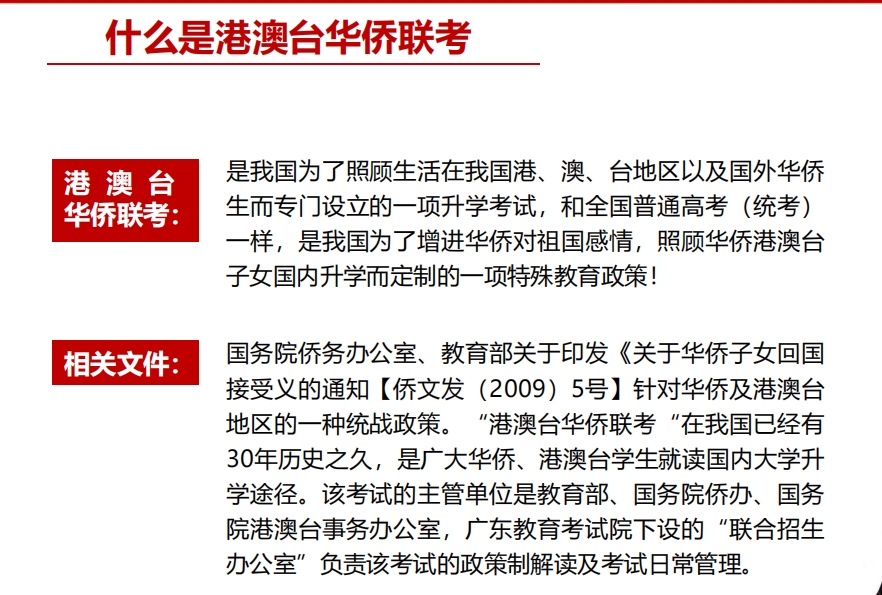 什么是港澳台华侨联考

港 澳 台
华侨联考:

是我国为了照顾生活在我国港、澳、台地区以及国外华侨生而专门设立的一项升学考试，和全国普通高考（统考）一样，是我国为了增进华侨对祖国感情，照顾华侨港澳台子女国内升学而定制的一项特殊教育政策！

相关文件:

国务院侨务办公室、教育部关于印发《关于华侨子女回国接受义的通知【侨文发（2009）5号】针对华侨及港澳台地区的一种统战政策。“港澳台华侨联考“在我国已经有30年历史之久，是广大华侨、港澳台学生就读国内大学升学途径。该考试的主管单位是教育部、国务院侨办、国务院港澳台事务办公室，广东教育考试院下设的“联合招生办公室”负责该考试的政策制解读及考试日常管理。